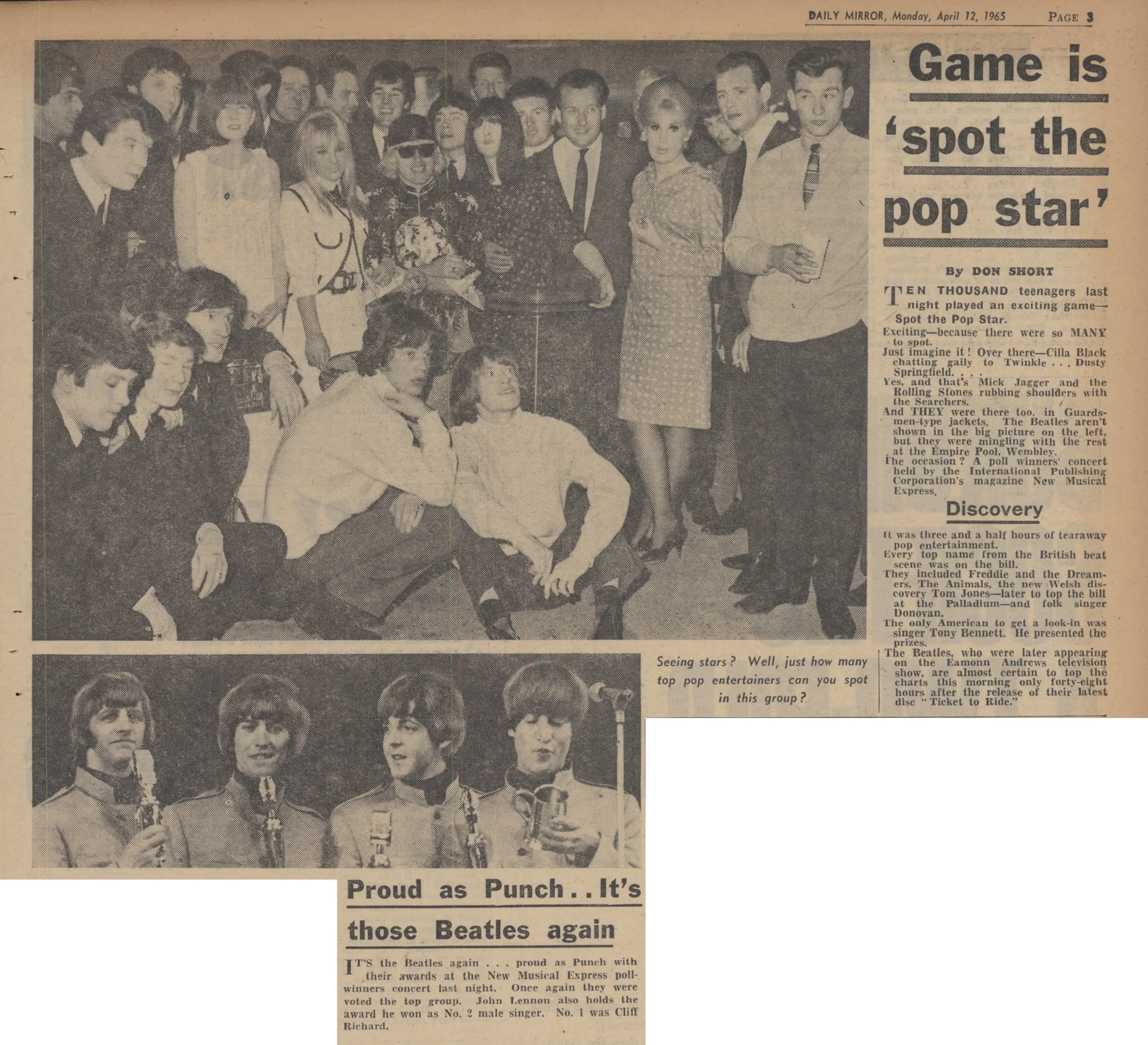 DAILY MIRROR, Monday, April 12, 1965 PAGE 3

Game is 'spot the pop star'

By DON SHORT

TEN THOUSAND teenagers last night played an exciting game—Spot the Pop Star.

Exciting—because there were so MANY to spot.

Just imagine it! Over there—Cilla Black chatting gaily to Twinkle . . . Dusty Springfield. . . .

Yes, and that's Mick Jagger and the Rolling Stones rubbing shoulders with the Searchers.

And THEY were there too, in Guardsmen-type jackets. The Beatles aren't shown in the big picture on the left, but they were mingling with the rest at the Empire Pool, Wembley.

The occasion? A poll winners' concert held by the International Publishing Corporation's magazine New Musical Express.

Discovery

It was three and a half hours of tearaway pop entertainment.

Every top name from the British beat scene was on the bill.

They included Freddie and the Dreamers, The Animals, the new Welsh discovery Tom Jones—later to top the bill at the Palladium—and folk singer Donovan.

The only American to get a look-in was singer Tony Bennett. He presented the prizes.

The Beatles, who were later appearing on the Eamonn Andrews television show, are almost certain to top the charts this morning only forty-eight hours after the release of their latest disc "Ticket to Ride."

Seeing stars? Well, just how many top pop entertainers can you spot in this group?

Proud as Punch . . It's those Beatles again

IT'S the Beatles again . . . proud as Punch with their awards at the New Musical Express poll-winners concert last night. Once again they were voted the top group. John Lennon also holds the award he won as No. 2 male singer. No. 1 was Cliff Richard.